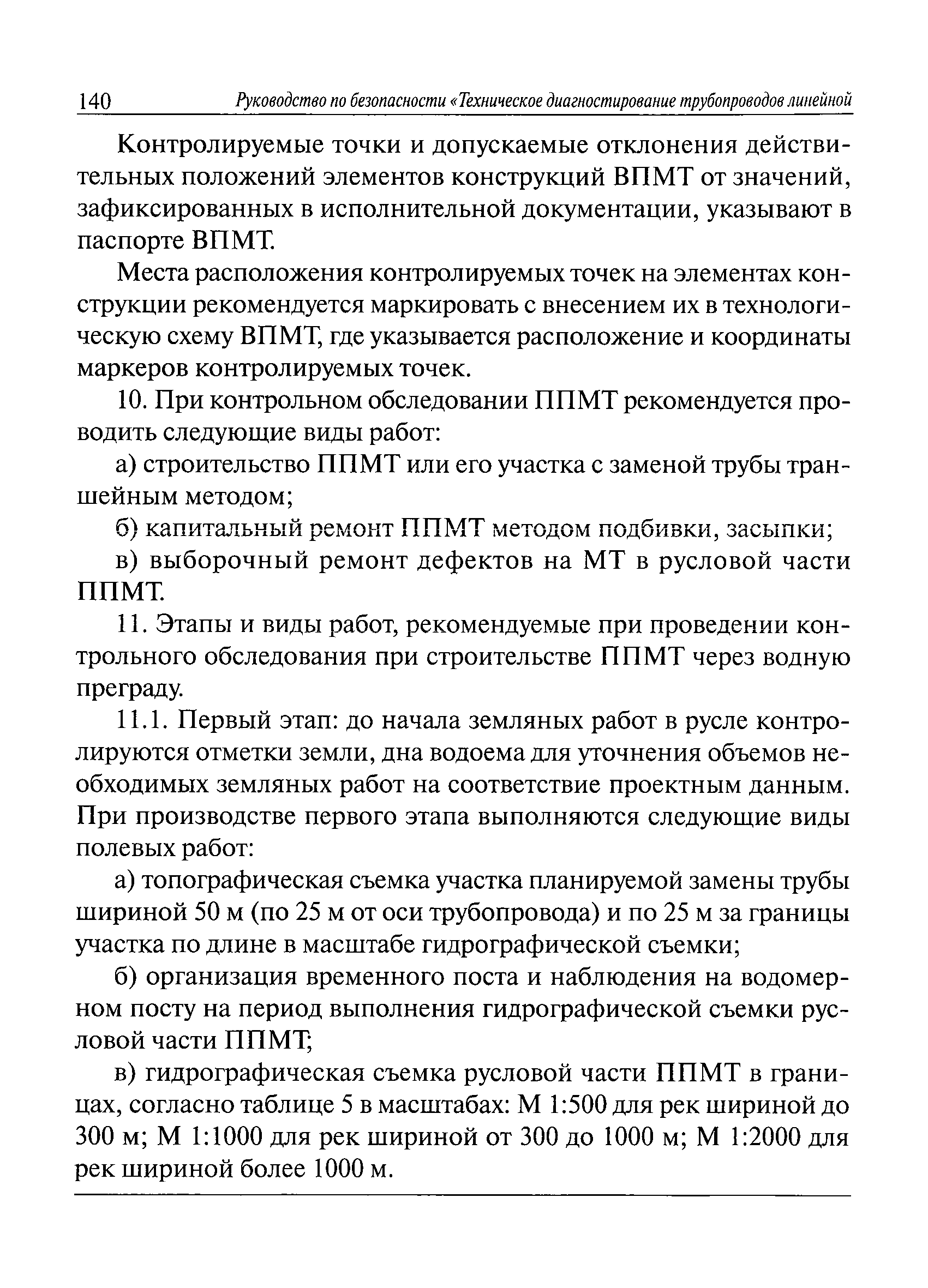 140 Руководство по безопасности «Техническое диагностирование трубопроводов линейной

Контролируемые точки и допускаемые отклонения действительных положений элементов конструкций ВПМТ от значений, зафиксированных в исполнительной документации, указывают в паспорте ВПМТ.

Места расположения контролируемых точек на элементах конструкции рекомендуется маркировать с внесением их в технологическую схему ВПМТ, где указывается расположение и координаты маркеров контролируемых точек.

10. При контрольном обследовании ППМТ рекомендуется проводить следующие виды работ:

а) строительство ППМТ или его участка с заменой трубы траншейным методом;

б) капитальный ремонт ППМТ методом подбивки, засыпки;

в) выборочный ремонт дефектов на МТ в русловой части ППМТ.

11. Этапы и виды работ, рекомендуемые при проведении контрольного обследования при строительстве ППМТ через водную преграду.

11.1. Первый этап: до начала земляных работ в русле контролируются отметки земли, дна водоема для уточнения объемов необходимых земляных работ на соответствие проектным данным. При производстве первого этапа выполняются следующие виды полевых работ:

а) топографическая съемка участка планируемой замены трубы шириной 50 м (по 25 м от оси трубопровода) и по 25 м за границы участка по длине в масштабе гидрографической съемки;

б) организация временного поста и наблюдения на водомерном посту на период выполнения гидрографической съемки русловой части ППМТ;

в) гидрографическая съемка русловой части ППМТ в границах, согласно таблице 5 в масштабах: М 1:500 для рек шириной до 300 м; М 1:1000 для рек шириной от 300 до 1000 м; М 1:2000 для рек шириной более 1000 м.